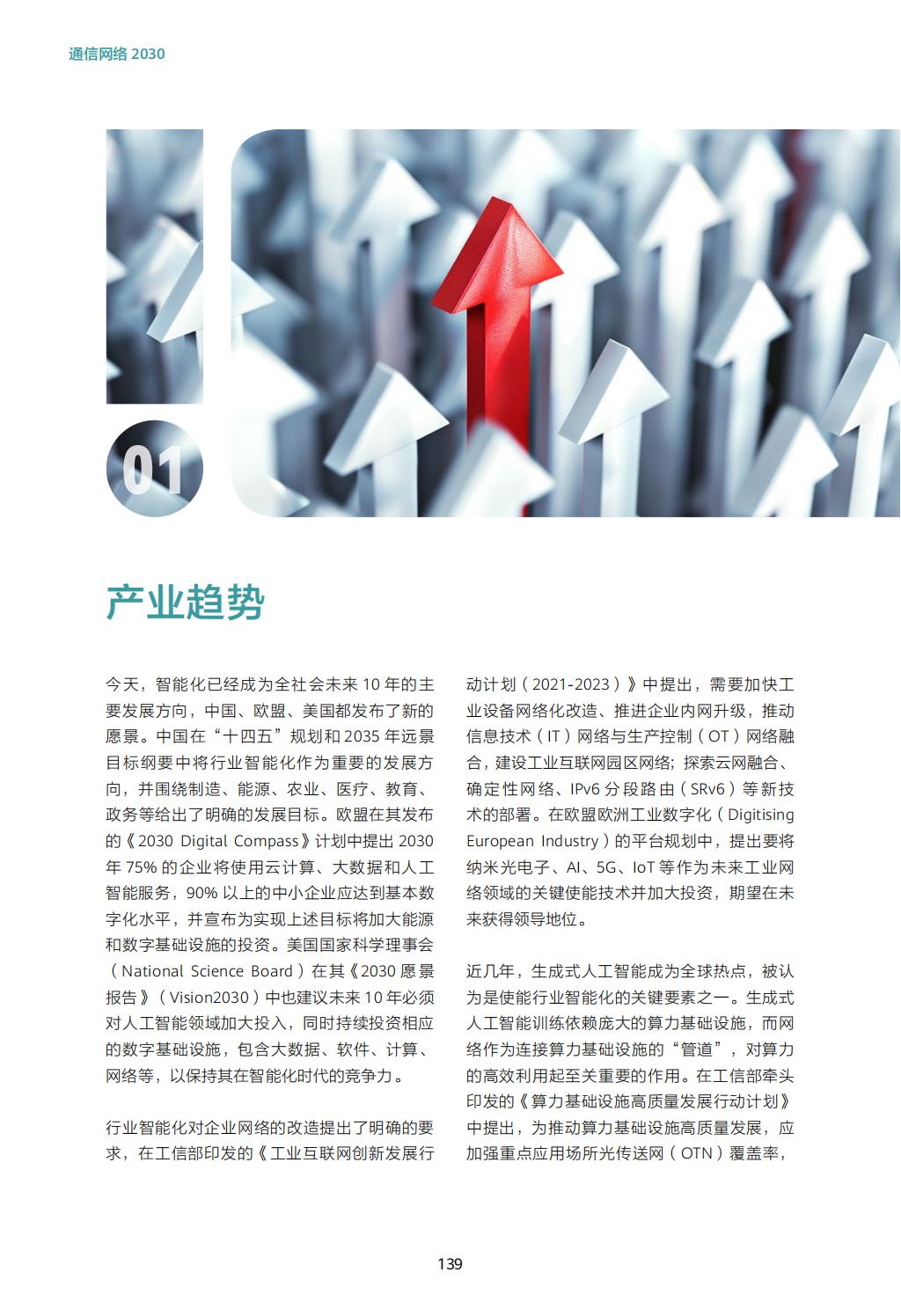 通信网络 2030

01

产业趋势

今天，智能化已经成为全社会未来 10 年的主要发展方向，中国、欧盟、美国都发布了新的愿景。中国在“十四五”规划和 2035 年远景目标纲要中将行业智能化作为重要的发展方向，并围绕制造、能源、农业、医疗、教育、政务等给出了明确的发展目标。欧盟在其发布的《2030 Digital Compass》计划中提出 2030 年 75% 的企业将使用云计算、大数据和人工智能服务，90% 以上的中小企业应达到基本数字化水平，并宣布为实现上述目标将加大能源和数字基础设施的投资。美国国家科学理事会（National Science Board）在其《2030 愿景报告》（Vision2030）中也建议未来 10 年必须对人工智能领域加大投入，同时持续投资相应的数字基础设施，包含大数据、软件、计算、网络等，以保持其在智能化时代的竞争力。

行业智能化对企业网络的改造提出了明确的要求，在工信部印发的《工业互联网创新发展行动计划（2021-2023）》中提出，需要加快工业设备网络化改造、推进企业内网升级，推动信息技术（IT）网络与生产控制（OT）网络融合，建设工业互联网园区网络；探索云网融合、确定性网络、IPv6 分段路由（SRv6）等新技术的部署。在欧盟欧洲工业数字化（Digitising European Industry）的平台规划中，提出要将纳米光电子、AI、5G、IoT 等作为未来工业网络领域的关键使能技术并加大投资，期望在未来获得领导地位。

近几年，生成式人工智能成为全球热点，被认为是使能行业智能化的关键要素之一。生成式人工智能训练依赖庞大的算力基础设施，而网络作为连接算力基础设施的“管道”，对算力的高效利用起至关重要的作用。在工信部牵头印发的《算力基础设施高质量发展行动计划》中提出，为推动算力基础设施高质量发展，应加强重点应用场所光传送网（OTN）覆盖率，

139